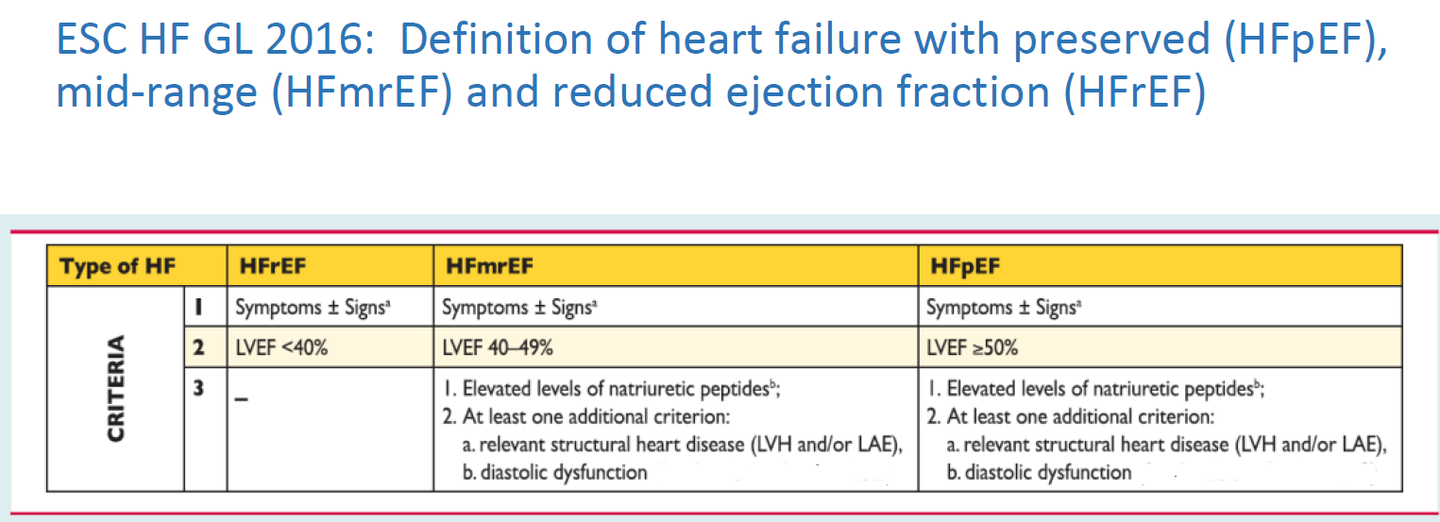 ESC HF GL 2016: Definition of heart failure with preserved (HFpEF), mid-range (HFmrEF) and reduced ejection fraction (HFrEF)

| Type of HF | | HFrEF | HFmrEF | HFpEF |
|---|---|---|---|---|
| CRITERIA | 1 | Symptoms ± Signs$^a$ | Symptoms ± Signs$^a$ | Symptoms ± Signs$^a$ |
| | 2 | LVEF <40% | LVEF 40–49% | LVEF ≥50% |
| | 3 | – | 1. Elevated levels of natriuretic peptides$^b$; 2. At least one additional criterion: a. relevant structural heart disease (LVH and/or LAE), b. diastolic dysfunction | 1. Elevated levels of natriuretic peptides$^b$; 2. At least one additional criterion: a. relevant structural heart disease (LVH and/or LAE), b. diastolic dysfunction |